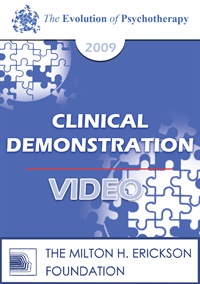 The Evolution of Psychotherapy

2009

CLINICAL DEMONSTRATION

VIDEO

THE MILTON H. ERICKSON FOUNDATION